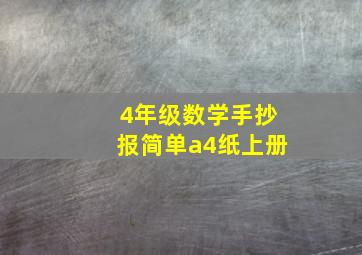 4年级数学手抄报简单a4纸上册